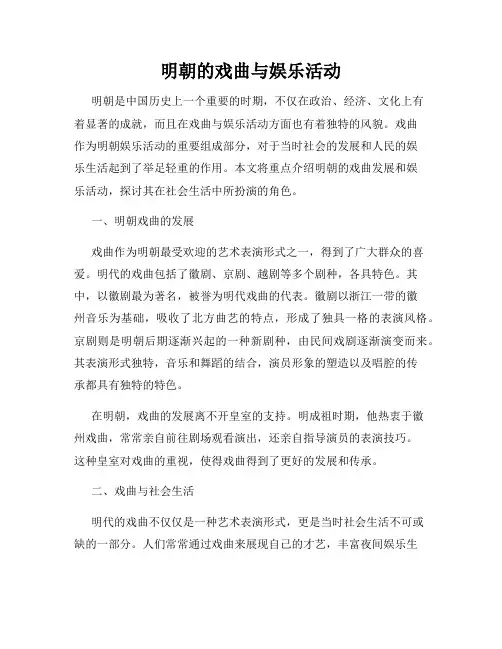 明朝的戏曲与娱乐活动

明朝是中国历史上一个重要的时期，不仅在政治、经济、文化上有着显著的成就，而且在戏曲与娱乐活动方面也有着独特的风貌。戏曲作为明朝娱乐活动的重要组成部分，对于当时社会的发展和人民的娱乐生活起到了举足轻重的作用。本文将重点介绍明朝的戏曲发展和娱乐活动，探讨其在社会生活中所扮演的角色。

一、明朝戏曲的发展

戏曲作为明朝最受欢迎的艺术表演形式之一，得到了广大群众的喜爱。明代的戏曲包括了徽剧、京剧、越剧等多个剧种，各具特色。其中，以徽剧最为著名，被誉为明代戏曲的代表。徽剧以浙江一带的徽州音乐为基础，吸收了北方曲艺的特点，形成了独具一格的表演风格。京剧则是明朝后期逐渐兴起的一种新剧种，由民间戏剧逐渐演变而来。其表演形式独特，音乐和舞蹈的结合，演员形象的塑造以及唱腔的传承都具有独特的特色。

在明朝，戏曲的发展离不开皇室的支持。明成祖时期，他热衷于徽州戏曲，常常亲自前往剧场观看演出，还亲自指导演员的表演技巧。这种皇室对戏曲的重视，使得戏曲得到了更好的发展和传承。

二、戏曲与社会生活

明代的戏曲不仅仅是一种艺术表演形式，更是当时社会生活不可或缺的一部分。人们常常通过戏曲来展现自己的才艺，丰富夜间娱乐生